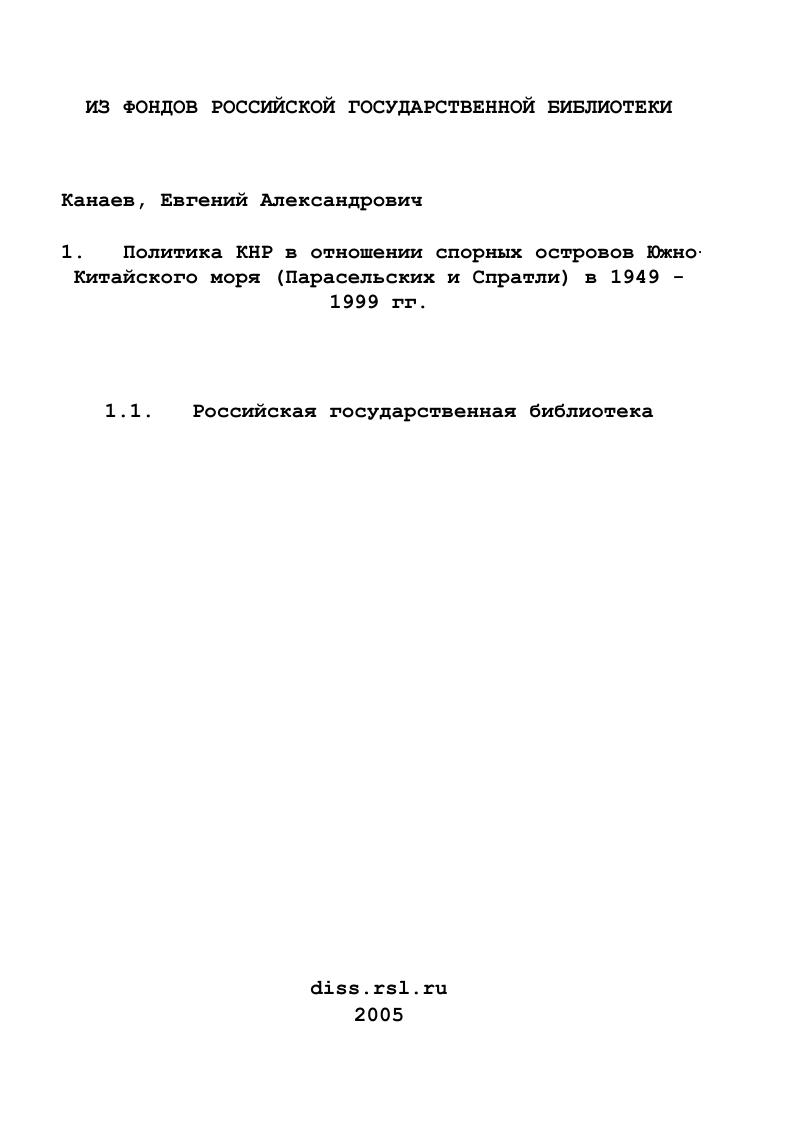 ИЗ ФОНДОВ РОССИЙСКОЙ ГОСУДАРСТВЕННОЙ БИБЛИОТЕКИ

Канаев, Евгений Александрович

1. Политика КНР в отношении спорных островов Южно-Китайского моря (Парасельских и Спратли) в 1949 - 1999 гг.

1.1. Российская государственная библиотека

diss.rsl.ru
2005